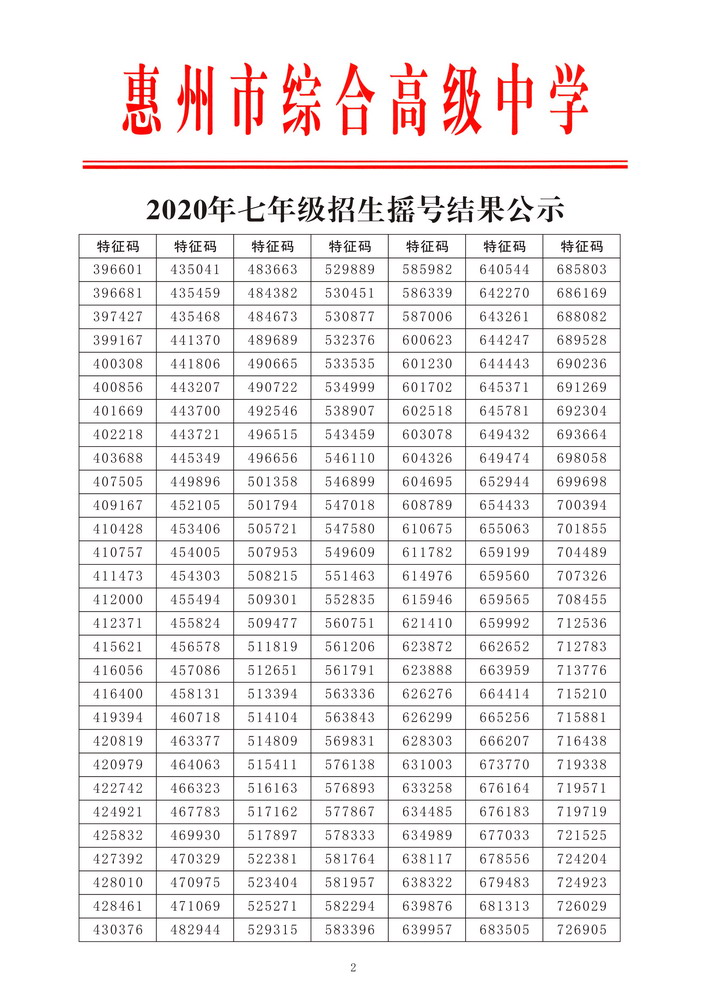 惠州市综合高级中学

2020年七年级招生摇号结果公示

| 特征码 | 特征码 | 特征码 | 特征码 | 特征码 | 特征码 | 特征码 |
|---|---|---|---|---|---|---|
| 396601 | 435041 | 483663 | 529889 | 585982 | 640544 | 685803 |
| 396681 | 435459 | 484382 | 530451 | 586339 | 642270 | 686169 |
| 397427 | 435468 | 484673 | 530877 | 587006 | 643261 | 688082 |
| 399167 | 441370 | 489689 | 532376 | 600623 | 644247 | 689528 |
| 400308 | 441806 | 490665 | 533535 | 601230 | 644443 | 690236 |
| 400856 | 443207 | 490722 | 534999 | 601702 | 645371 | 691269 |
| 401669 | 443700 | 492546 | 538907 | 602518 | 645781 | 692304 |
| 402218 | 443721 | 496515 | 543459 | 603078 | 649432 | 693664 |
| 403688 | 445349 | 496656 | 546110 | 604326 | 649474 | 698058 |
| 407505 | 449896 | 501358 | 546899 | 604695 | 652944 | 699698 |
| 409167 | 452105 | 501794 | 547018 | 608789 | 654433 | 700394 |
| 410428 | 453406 | 505721 | 547580 | 610675 | 655063 | 701855 |
| 410757 | 454005 | 507953 | 549609 | 611782 | 659199 | 704489 |
| 411473 | 454303 | 508215 | 551463 | 614976 | 659560 | 707326 |
| 412000 | 455494 | 509301 | 552835 | 615946 | 659565 | 708455 |
| 412371 | 455824 | 509477 | 560751 | 621410 | 659992 | 712536 |
| 415621 | 456578 | 511819 | 561206 | 623872 | 662652 | 712783 |
| 416056 | 457086 | 512651 | 561791 | 623888 | 663959 | 713776 |
| 416400 | 458131 | 513394 | 563336 | 626276 | 664414 | 715210 |
| 419394 | 460718 | 514104 | 563843 | 626299 | 665256 | 715881 |
| 420819 | 463377 | 514809 | 569831 | 628303 | 666207 | 716438 |
| 420979 | 464063 | 515411 | 576138 | 631003 | 673770 | 719338 |
| 422742 | 466323 | 516163 | 576893 | 633258 | 676164 | 719571 |
| 424921 | 467783 | 517162 | 577867 | 634485 | 676183 | 719719 |
| 425832 | 469930 | 517897 | 578333 | 634989 | 677033 | 721525 |
| 427392 | 470329 | 522381 | 581764 | 638117 | 678556 | 724204 |
| 428010 | 470975 | 523404 | 581957 | 638322 | 679483 | 724923 |
| 428461 | 471069 | 525271 | 582294 | 639876 | 681313 | 726029 |
| 430376 | 482944 | 529315 | 583396 | 639957 | 683505 | 726905 |

2